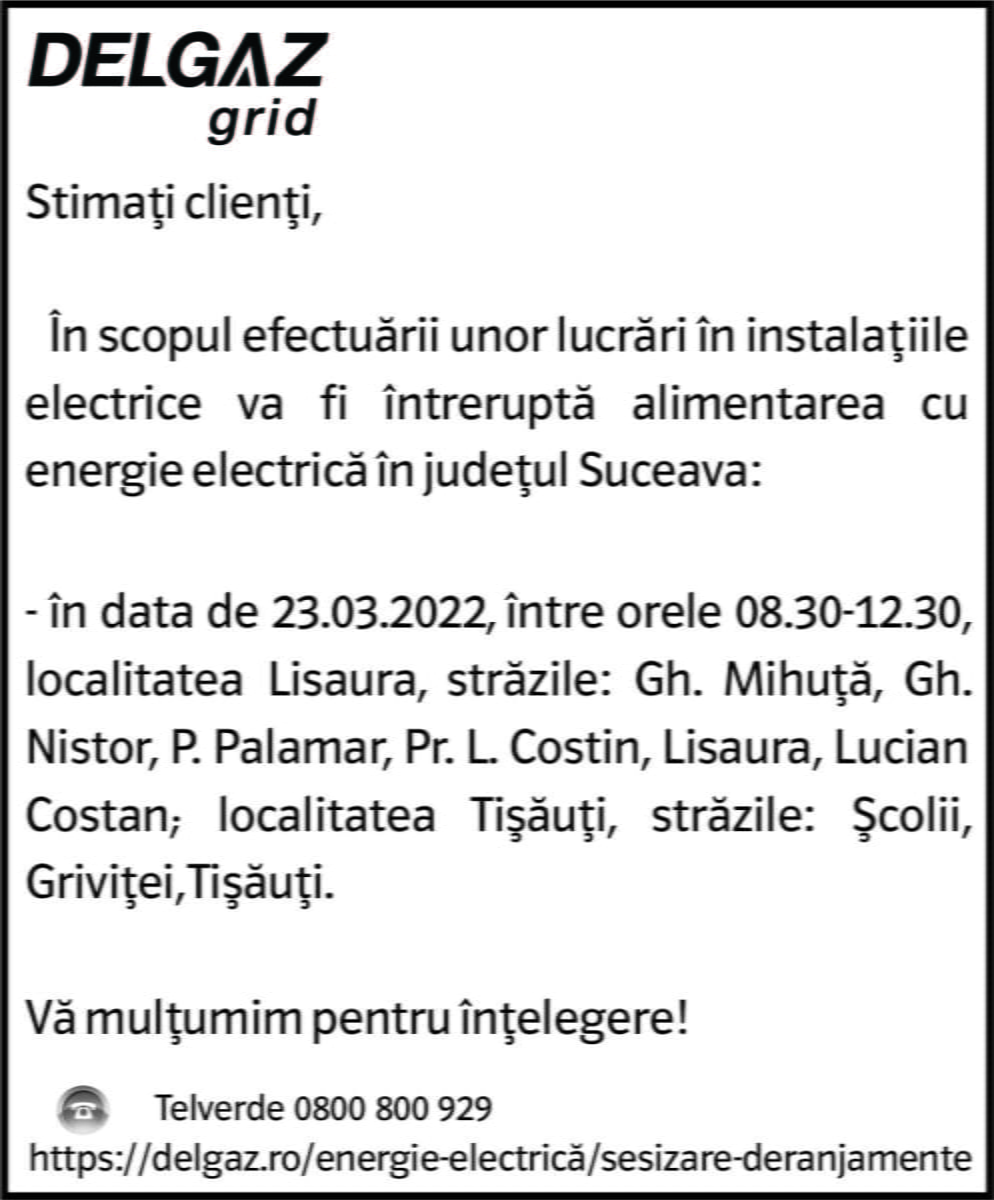 DELGAZ
grid

Stimaţi clienţi,

În scopul efectuării unor lucrări în instalaţiile electrice va fi întreruptă alimentarea cu energie electrică în judeţul Suceava:

- în data de 23.03.2022, între orele 08.30-12.30, localitatea Lisaura, străzile: Gh. Mihuţă, Gh. Nistor, P. Palamar, Pr. L. Costin, Lisaura, Lucian Costan; localitatea Tişăuţi, străzile: Şcolii, Griviţei,Tişăuţi.

Vă mulţumim pentru înţelegere!

Telverde 0800 800 929
https://delgaz.ro/energie-electrică/sesizare-deranjamente